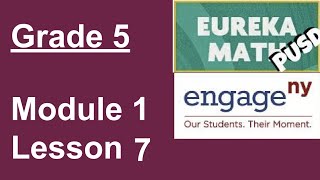 Grade 5

Module 1
Lesson 7

EUREKA
MATH
PUSD

engage ny
Our Students. Their Moment.